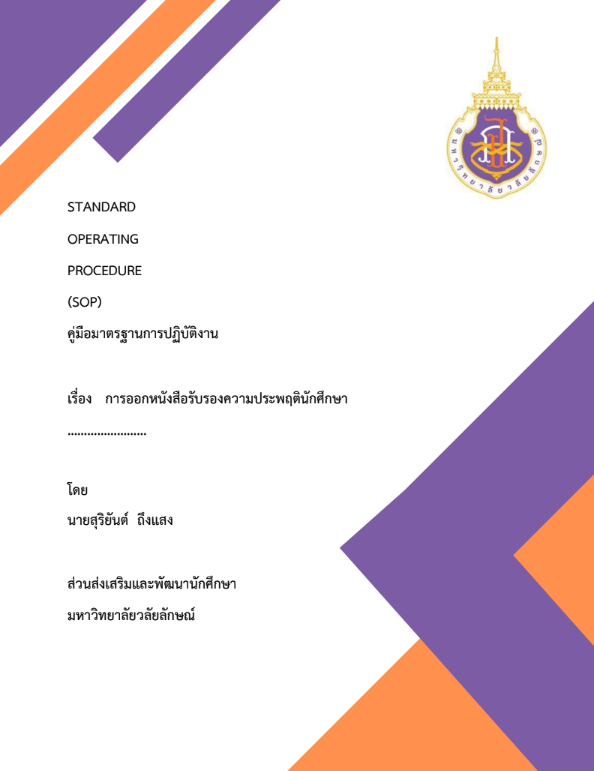 มหาวิทยาลัยวลัยลักษณ์

STANDARD

OPERATING

PROCEDURE

(SOP)

คู่มือมาตรฐานการปฏิบัติงาน

เรื่อง การออกหนังสือรับรองความประพฤตินักศึกษา

........................

โดย

นายสุริยันต์ ถึงแสง

ส่วนส่งเสริมและพัฒนานักศึกษา

มหาวิทยาลัยวลัยลักษณ์